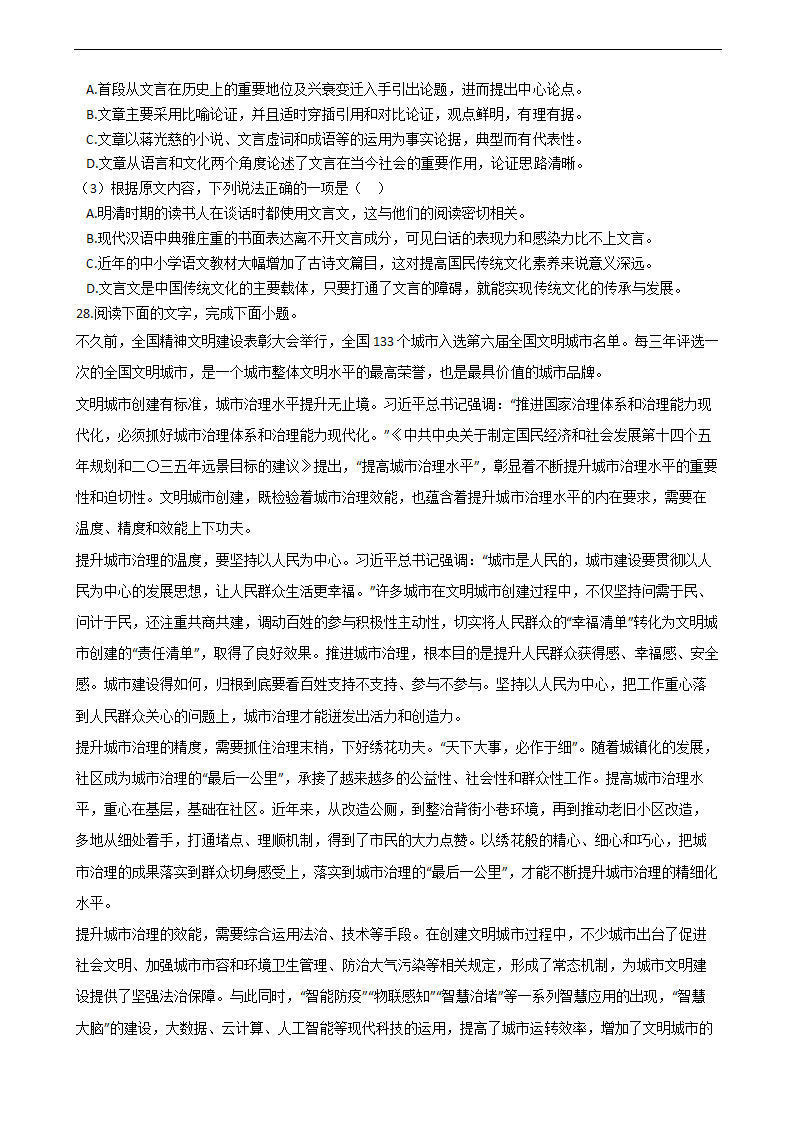 A.首段从文言在历史上的重要地位及兴衰变迁入手引出论题，进而提出中心论点。
B.文章主要采用比喻论证，并且适时穿插引用和对比论证，观点鲜明，有理有据。
C.文章以蒋光慈的小说、文言虚词和成语等的运用为事实论据，典型而有代表性。
D.文章从语言和文化两个角度论述了文言在当今社会的重要作用，论证思路清晰。
（3）根据原文内容，下列说法正确的一项是（　）
A.明清时期的读书人在谈话时都使用文言文，这与他们的阅读密切相关。
B.现代汉语中典雅庄重的书面表达离不开文言成分，可见白话的表现力和感染力比不上文言。
C.近年的中小学语文教材大幅增加了古诗文篇目，这对提高国民传统文化素养来说意义深远。
D.文言文是中国传统文化的主要载体，只要打通了文言的障碍，就能实现传统文化的传承与发展。
28.阅读下面的文字，完成下面小题。

不久前，全国精神文明建设表彰大会举行，全国133个城市入选第六届全国文明城市名单。每三年评选一次的全国文明城市，是一个城市整体文明水平的最高荣誉，也是最具价值的城市品牌。

文明城市创建有标准，城市治理水平提升无止境。习近平总书记强调：“推进国家治理体系和治理能力现代化，必须抓好城市治理体系和治理能力现代化。”《中共中央关于制定国民经济和社会发展第十四个五年规划和二〇三五年远景目标的建议》提出，“提高城市治理水平”，彰显着不断提升城市治理水平的重要性和迫切性。文明城市创建，既检验着城市治理效能，也蕴含着提升城市治理水平的内在要求，需要在温度、精度和效能上下功夫。

提升城市治理的温度，要坚持以人民为中心。习近平总书记强调：“城市是人民的，城市建设要贯彻以人民为中心的发展思想，让人民群众生活更幸福。”许多城市在文明城市创建过程中，不仅坚持问需于民、问计于民，还注重共商共建，调动百姓的参与积极性主动性，切实将人民群众的“幸福清单”转化为文明城市创建的“责任清单”，取得了良好效果。推进城市治理，根本目的是提升人民群众获得感、幸福感、安全感。城市建设得如何，归根到底要看百姓支持不支持、参与不参与。坚持以人民为中心，把工作重心落到人民群众关心的问题上，城市治理才能迸发出活力和创造力。

提升城市治理的精度，需要抓住治理末梢，下好绣花功夫。“天下大事，必作于细”。随着城镇化的发展，社区成为城市治理的“最后一公里”，承接了越来越多的公益性、社会性和群众性工作。提高城市治理水平，重心在基层，基础在社区。近年来，从改造公厕，到整治背街小巷环境，再到推动老旧小区改造，多地从细处着手，打通堵点、理顺机制，得到了市民的大力点赞。以绣花般的精心、细心和巧心，把城市治理的成果落实到群众切身感受上，落实到城市治理的“最后一公里”，才能不断提升城市治理的精细化水平。

提升城市治理的效能，需要综合运用法治、技术等手段。在创建文明城市过程中，不少城市出台了促进社会文明、加强城市市容和环境卫生管理、防治大气污染等相关规定，形成了常态机制，为城市文明建设提供了坚强法治保障。与此同时，“智能防疫”“物联感知”“智慧治堵”等一系列智慧应用的出现，“智慧大脑”的建设，大数据、云计算、人工智能等现代科技的运用，提高了城市运转效率，增加了文明城市的